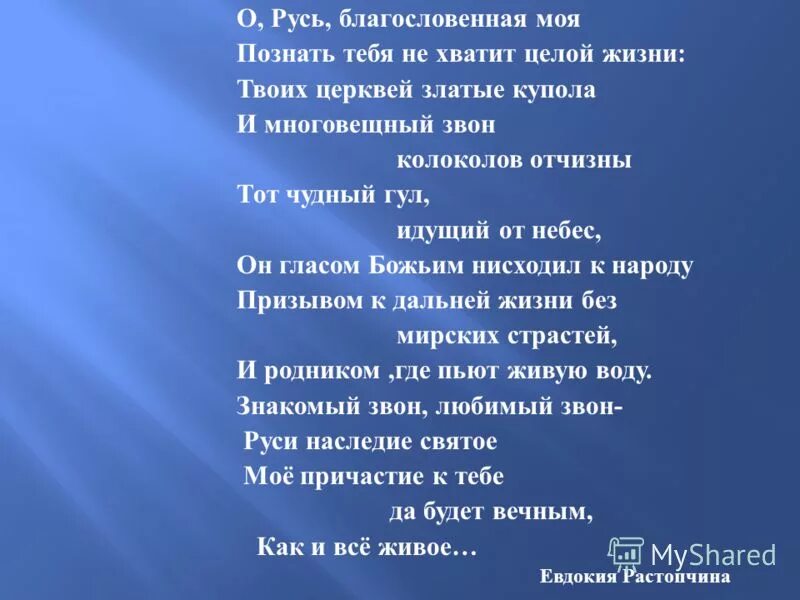 О, Русь, благословенная моя
Познать тебя не хватит целой жизни:
Твоих церквей златые купола
И многовещный звон
колоколов отчизны
Тот чудный гул,
идущий от небес,
Он гласом Божьим нисходил к народу
Призывом к дальней жизни без
мирских страстей,
И родником ,где пьют живую воду.
Знакомый звон, любимый звон-
Руси наследие святое
Моё причастие к тебе
да будет вечным,
Как и всё живое…

MyShared

Евдокия Растопчина